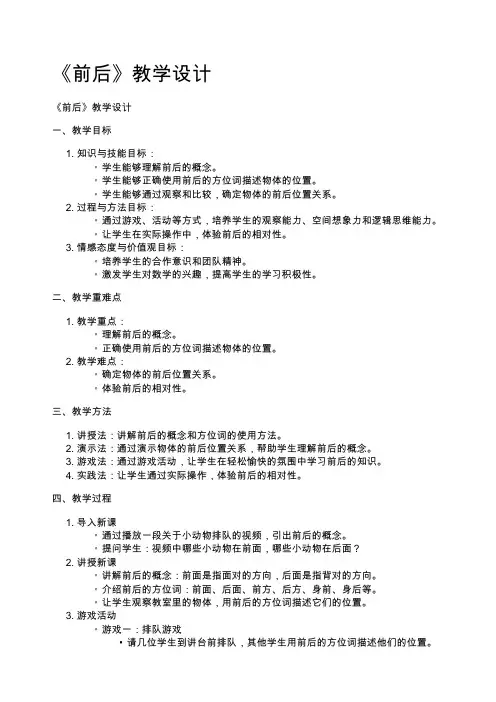 《前后》教学设计

《前后》教学设计

一、教学目标

1. 知识与技能目标：
◦ 学生能够理解前后的概念。
◦ 学生能够正确使用前后的方位词描述物体的位置。
◦ 学生能够通过观察和比较，确定物体的前后位置关系。
2. 过程与方法目标：
◦ 通过游戏、活动等方式，培养学生的观察能力、空间想象力和逻辑思维能力。
◦ 让学生在实际操作中，体验前后的相对性。
3. 情感态度与价值观目标：
◦ 培养学生的合作意识和团队精神。
◦ 激发学生对数学的兴趣，提高学生的学习积极性。

二、教学重难点

1. 教学重点：
◦ 理解前后的概念。
◦ 正确使用前后的方位词描述物体的位置。
2. 教学难点：
◦ 确定物体的前后位置关系。
◦ 体验前后的相对性。

三、教学方法

1. 讲授法：讲解前后的概念和方位词的使用方法。
2. 演示法：通过演示物体的前后位置关系，帮助学生理解前后的概念。
3. 游戏法：通过游戏活动，让学生在轻松愉快的氛围中学习前后的知识。
4. 实践法：让学生通过实际操作，体验前后的相对性。

四、教学过程

1. 导入新课
◦ 通过播放一段关于小动物排队的视频，引出前后的概念。
◦ 提问学生：视频中哪些小动物在前面，哪些小动物在后面？
2. 讲授新课
◦ 讲解前后的概念：前面是指面对的方向，后面是指背对的方向。
◦ 介绍前后的方位词：前面、后面、前方、后方、身前、身后等。
◦ 让学生观察教室里的物体，用前后的方位词描述它们的位置。
3. 游戏活动
◦ 游戏一：排队游戏
▪ 请几位学生到讲台前排队，其他学生用前后的方位词描述他们的位置。